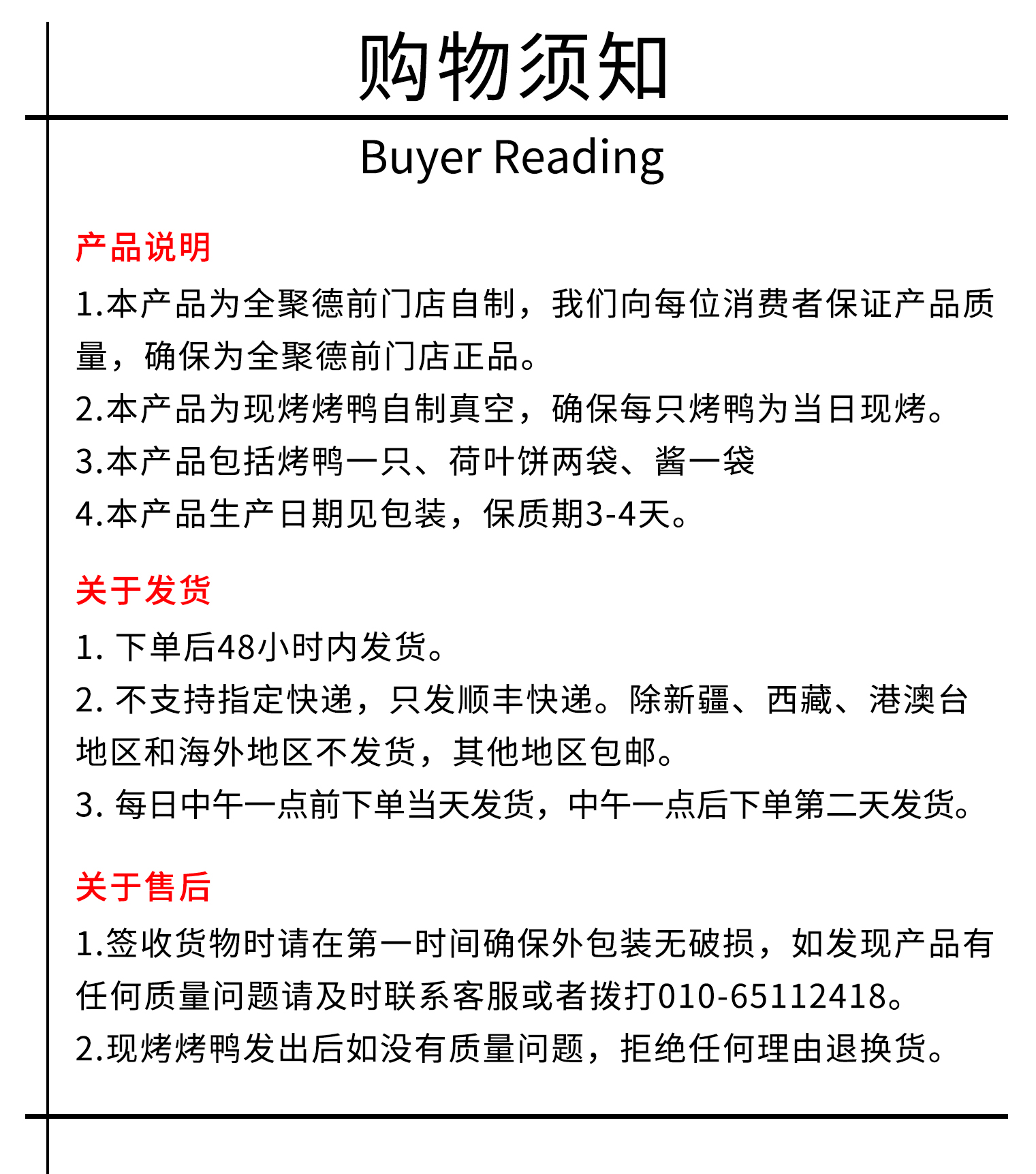 购物须知

Buyer Reading

产品说明

1.本产品为全聚德前门店自制，我们向每位消费者保证产品质量，确保为全聚德前门店正品。

2.本产品为现烤烤鸭自制真空，确保每只烤鸭为当日现烤。

3.本产品包括烤鸭一只、荷叶饼两袋、酱一袋

4.本产品生产日期见包装，保质期3-4天。

关于发货

1. 下单后48小时内发货。

2. 不支持指定快递，只发顺丰快递。除新疆、西藏、港澳台地区和海外地区不发货，其他地区包邮。

3. 每日中午一点前下单当天发货，中午一点后下单第二天发货。

关于售后

1.签收货物时请在第一时间确保外包装无破损，如发现产品有任何质量问题请及时联系客服或者拨打010-65112418。

2.现烤烤鸭发出后如没有质量问题，拒绝任何理由退换货。